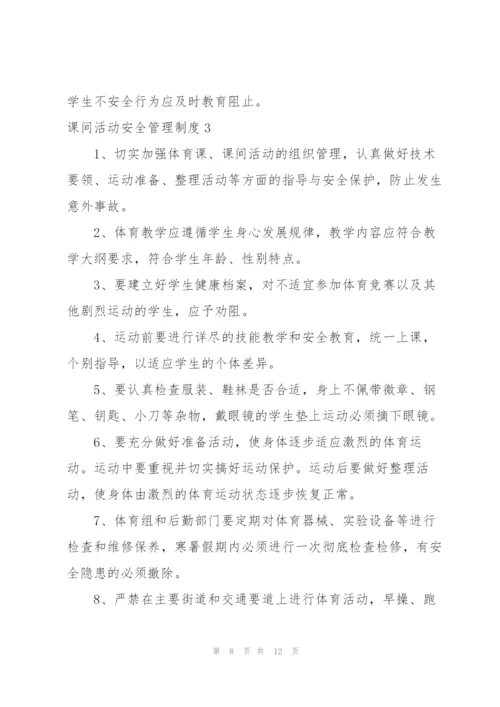 学生不安全行为应及时教育阻止。

课间活动安全管理制度3

1、切实加强体育课、课间活动的组织管理，认真做好技术要领、运动准备、整理活动等方面的指导与安全保护，防止发生意外事故。

2、体育教学应遵循学生身心发展规律，教学内容应符合教学大纲要求，符合学生年龄、性别特点。

3、要建立好学生健康档案，对不适宜参加体育竞赛以及其他剧烈运动的学生，应予劝阻。

4、运动前要进行详尽的技能教学和安全教育，统一上课，个别指导，以适应学生的个体差异。

5、要认真检查服装、鞋袜是否合适，身上不佩带徽章、钢笔、钥匙、小刀等杂物，戴眼镜的学生垫上运动必须摘下眼镜。

6、要充分做好准备活动，使身体逐步适应激烈的体育运动。运动中要重视并切实搞好运动保护。运动后要做好整理活动，使身体由激烈的体育运动状态逐步恢复正常。

7、体育组和后勤部门要定期对体育器械、实验设备等进行检查和维修保养，寒暑假期内必须进行一次彻底检查检修，有安全隐患的必须撤除。

8、严禁在主要街道和交通要道上进行体育活动，早操、跑

第 8 页 共 12 页